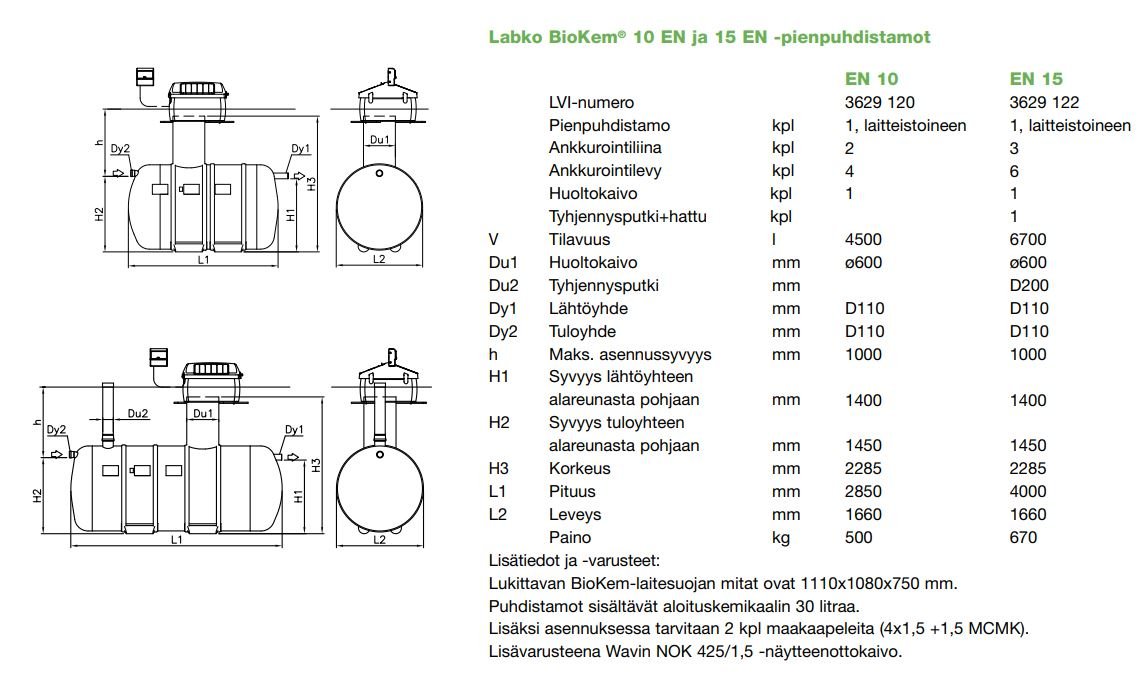 h
Dy2
Dy1
Du1
H2
H1
H3
L1
L2

h
Dy2
Du2
Du1
Dy1
H2
H1
H3
L1
L2

Labko BioKem® 10 EN ja 15 EN -pienpuhdistamot

| | | | EN 10 | EN 15 |
|---|---|---|---|---|
| | LVI-numero | | 3629 120 | 3629 122 |
| | Pienpuhdistamo | kpl | 1, laitteistoineen | 1, laitteistoineen |
| | Ankkurointiliina | kpl | 2 | 3 |
| | Ankkurointilevy | kpl | 4 | 6 |
| | Huoltokaivo | kpl | 1 | 1 |
| | Tyhjennysputki+hattu | kpl | | 1 |
| V | Tilavuus | l | 4500 | 6700 |
| Du1 | Huoltokaivo | mm | ø600 | ø600 |
| Du2 | Tyhjennysputki | mm | | D200 |
| Dy1 | Lähtöyhde | mm | D110 | D110 |
| Dy2 | Tuloyhde | mm | D110 | D110 |
| h | Maks. asennussyvyys | mm | 1000 | 1000 |
| H1 | Syvyys lähtöyhteen alareunasta pohjaan | mm | 1400 | 1400 |
| H2 | Syvyys tuloyhteen alareunasta pohjaan | mm | 1450 | 1450 |
| H3 | Korkeus | mm | 2285 | 2285 |
| L1 | Pituus | mm | 2850 | 4000 |
| L2 | Leveys | mm | 1660 | 1660 |
| | Paino | kg | 500 | 670 |

Lisätiedot ja -varusteet:
Lukittavan BioKem-laitesuojan mitat ovat 1110x1080x750 mm.
Puhdistamot sisältävät aloituskemikaalin 30 litraa.
Lisäksi asennuksessa tarvitaan 2 kpl maakaapeleita (4x1,5 +1,5 MCMK).
Lisävarusteena Wavin NOK 425/1,5 -näytteenottokaivo.